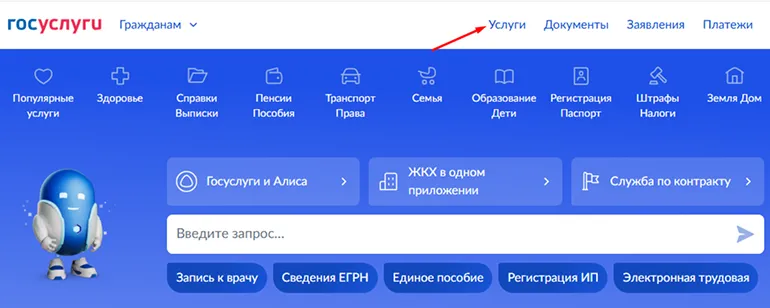 госуслуги Гражданам

Услуги Документы Заявления Платежи

Популярные услуги
Здоровье
Справки Выписки
Пенсии Пособия
Транспорт Права
Семья
Образование Дети
Регистрация Паспорт
Штрафы Налоги
Земля Дом

Госуслуги и Алиса
ЖКХ в одном приложении
Служба по контракту

Введите запрос...

Запись к врачу
Сведения ЕГРН
Единое пособие
Регистрация ИП
Электронная трудовая